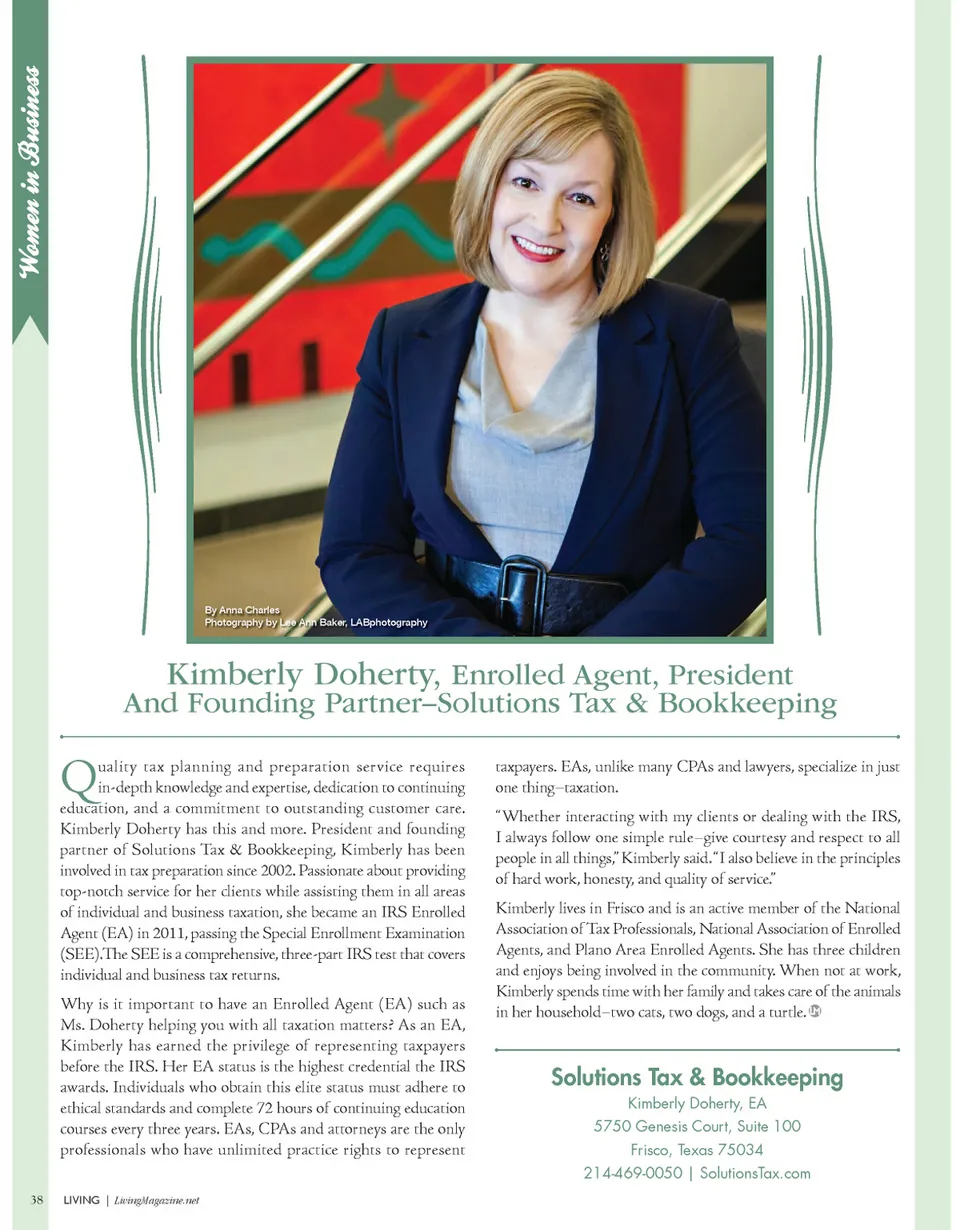 Women in Business

By Anna Charles
Photography by Lee Ann Baker, LABphotography

Kimberly Doherty, Enrolled Agent, President And Founding Partner–Solutions Tax & Bookkeeping

Quality tax planning and preparation service requires in-depth knowledge and expertise, dedication to continuing education, and a commitment to outstanding customer care. Kimberly Doherty has this and more. President and founding partner of Solutions Tax & Bookkeeping, Kimberly has been involved in tax preparation since 2002. Passionate about providing top-notch service for her clients while assisting them in all areas of individual and business taxation, she became an IRS Enrolled Agent (EA) in 2011, passing the Special Enrollment Examination (SEE).The SEE is a comprehensive, three-part IRS test that covers individual and business tax returns.

Why is it important to have an Enrolled Agent (EA) such as Ms. Doherty helping you with all taxation matters? As an EA, Kimberly has earned the privilege of representing taxpayers before the IRS. Her EA status is the highest credential the IRS awards. Individuals who obtain this elite status must adhere to ethical standards and complete 72 hours of continuing education courses every three years. EAs, CPAs and attorneys are the only professionals who have unlimited practice rights to represent taxpayers. EAs, unlike many CPAs and lawyers, specialize in just one thing–taxation.

"Whether interacting with my clients or dealing with the IRS, I always follow one simple rule–give courtesy and respect to all people in all things," Kimberly said. "I also believe in the principles of hard work, honesty, and quality of service."

Kimberly lives in Frisco and is an active member of the National Association of Tax Professionals, National Association of Enrolled Agents, and Plano Area Enrolled Agents. She has three children and enjoys being involved in the community. When not at work, Kimberly spends time with her family and takes care of the animals in her household–two cats, two dogs, and a turtle.

Solutions Tax & Bookkeeping
Kimberly Doherty, EA
5750 Genesis Court, Suite 100
Frisco, Texas 75034
214-469-0050 | SolutionsTax.com

38 LIVING | LivingMagazine.net